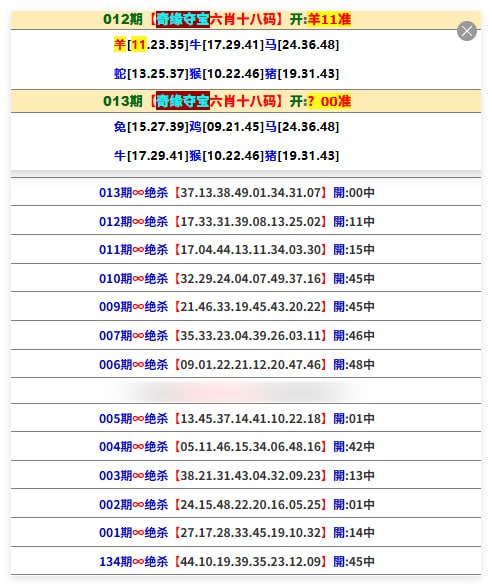 012期【奇缘夺宝六肖十八码】开:羊11准

羊[11.23.35]牛[17.29.41]马[24.36.48]

蛇[13.25.37]猴[10.22.46]猪[19.31.43]

013期【奇缘夺宝六肖十八码】开:? 00准

兔[15.27.39]鸡[09.21.45]马[24.36.48]

牛[17.29.41]猴[10.22.46]猪[19.31.43]

013期∞绝杀【37.13.38.49.01.34.31.07】開:00中

012期∞绝杀【17.33.31.39.08.13.25.02】開:11中

011期∞绝杀【17.04.44.13.11.34.03.30】開:15中

010期∞绝杀【32.29.24.04.07.49.37.16】開:45中

009期∞绝杀【21.46.33.19.45.43.20.22】開:45中

007期∞绝杀【35.33.23.04.39.26.03.11】開:46中

006期∞绝杀【09.01.22.21.12.20.47.46】開:48中

005期∞绝杀【13.45.37.14.41.10.22.18】開:01中

004期∞绝杀【05.11.46.15.34.06.48.16】開:42中

003期∞绝杀【38.21.31.43.04.32.09.23】開:13中

002期∞绝杀【24.15.48.22.20.16.05.25】開:01中

001期∞绝杀【27.17.28.33.45.19.10.32】開:14中

134期∞绝杀【44.10.19.39.35.23.12.09】開:45中